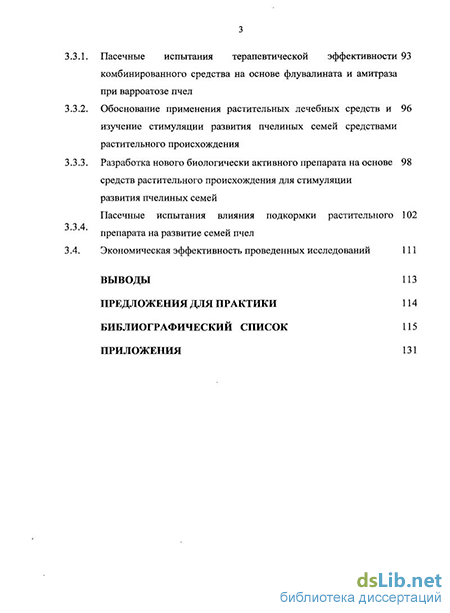 3

3.3.1. Пасечные испытания терапевтической эффективности комбинированного средства на основе флувалината и амитраза при варроатозе пчел 93

3.3.2. Обоснование применения растительных лечебных средств и изучение стимуляции развития пчелиных семей средствами растительного происхождения 96

3.3.3. Разработка нового биологически активного препарата на основе средств растительного происхождения для стимуляции развития пчелиных семей 98

3.3.4. Пасечные испытания влияния подкормки растительного препарата на развитие семей пчел 102

3.4. Экономическая эффективность проведенных исследований 111

ВЫВОДЫ 113

ПРЕДЛОЖЕНИЯ ДЛЯ ПРАКТИКИ 114

БИБЛИОГРАФИЧЕСКИЙ СПИСОК 115

ПРИЛОЖЕНИЯ 131

dsLib.net
библиотека диссертаций